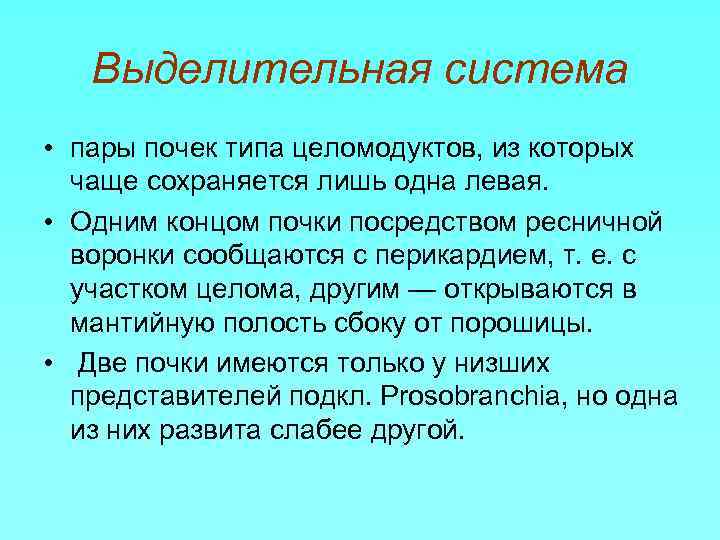 Выделительная система

• пары почек типа целомодуктов, из которых чаще сохраняется лишь одна левая.

• Одним концом почки посредством ресничной воронки сообщаются с перикардием, т. е. с участком целома, другим — открываются в мантийную полость сбоку от порошицы.

• Две почки имеются только у низших представителей подкл. Prosobranchia, но одна из них развита слабее другой.